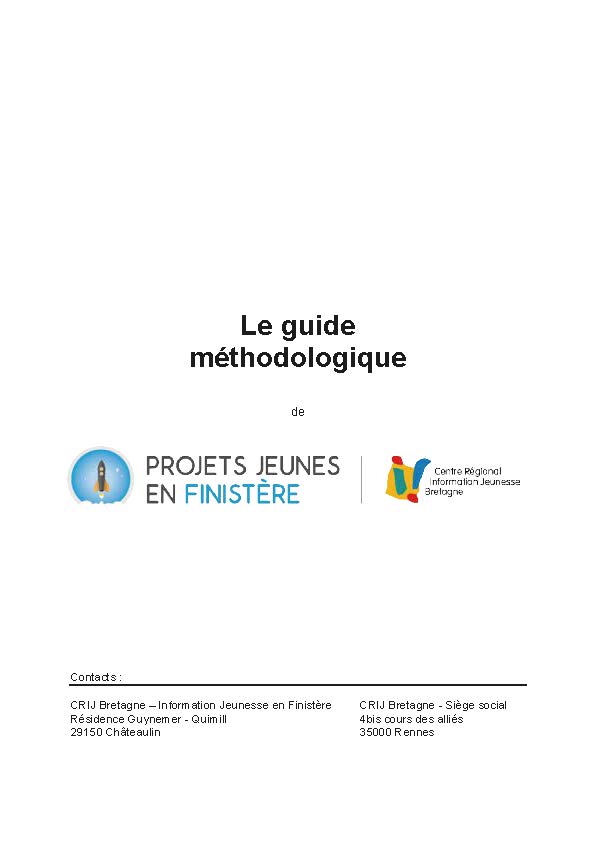 Le guide méthodologique

de

PROJETS JEUNES EN FINISTÈRE

Centre Régional Information Jeunesse Bretagne

Contacts :

CRIJ Bretagne – Information Jeunesse en Finistère
Résidence Guynemer - Quimill
29150 Châteaulin

CRIJ Bretagne - Siège social
4bis cours des alliés
35000 Rennes